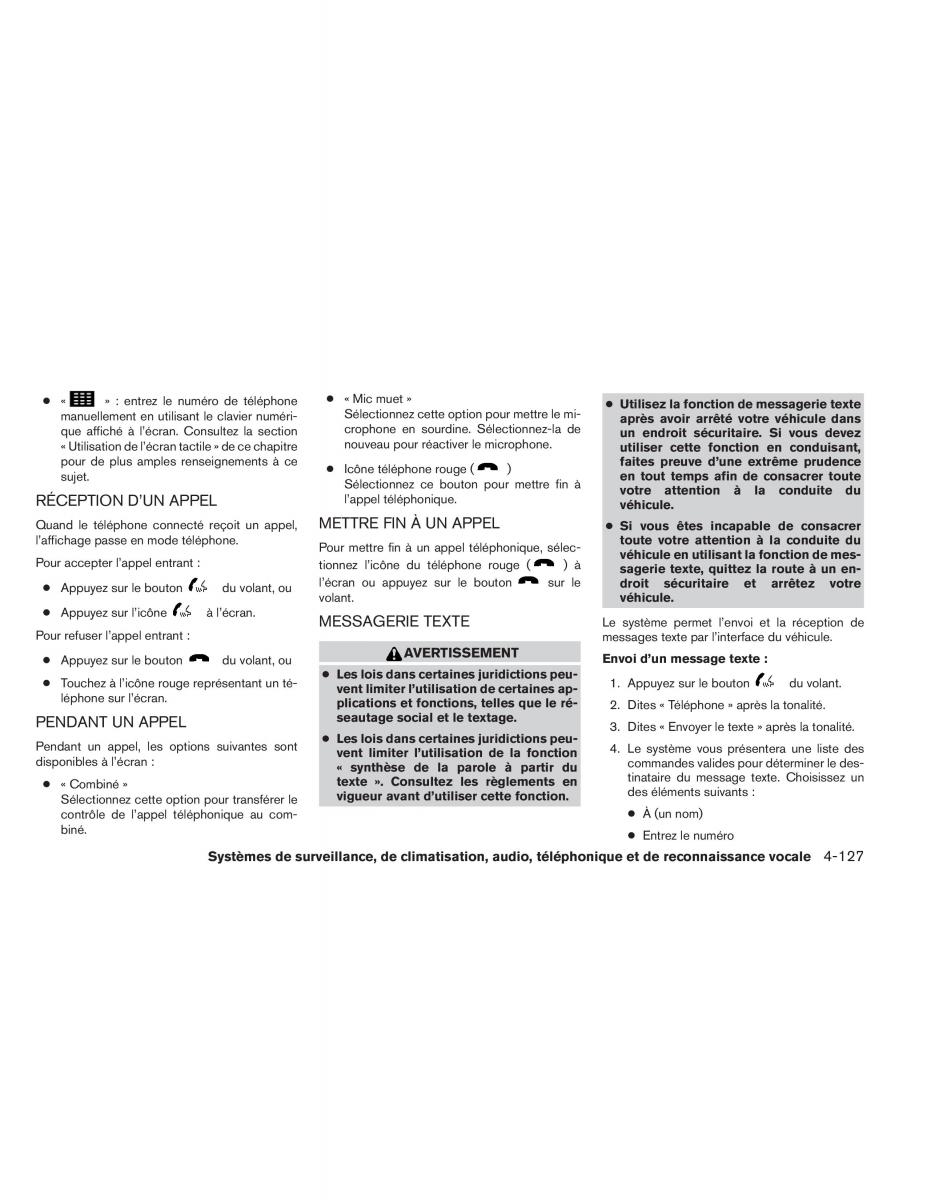 ● «  » : entrez le numéro de téléphone manuellement en utilisant le clavier numérique affiché à l'écran. Consultez la section « Utilisation de l'écran tactile » de ce chapitre pour de plus amples renseignements à ce sujet.

RÉCEPTION D'UN APPEL

Quand le téléphone connecté reçoit un appel, l'affichage passe en mode téléphone.

Pour accepter l'appel entrant :

● Appuyez sur le bouton  du volant, ou

● Appuyez sur l'icône  à l'écran.

Pour refuser l'appel entrant :

● Appuyez sur le bouton  du volant, ou

● Touchez à l'icône rouge représentant un téléphone sur l'écran.

PENDANT UN APPEL

Pendant un appel, les options suivantes sont disponibles à l'écran :

● « Combiné »
Sélectionnez cette option pour transférer le contrôle de l'appel téléphonique au combiné.

● « Mic muet »
Sélectionnez cette option pour mettre le microphone en sourdine. Sélectionnez-la de nouveau pour réactiver le microphone.

● Icône téléphone rouge ( )
Sélectionnez ce bouton pour mettre fin à l'appel téléphonique.

METTRE FIN À UN APPEL

Pour mettre fin à un appel téléphonique, sélectionnez l'icône du téléphone rouge ( ) à l'écran ou appuyez sur le bouton  sur le volant.

MESSAGERIE TEXTE

AVERTISSEMENT

● Les lois dans certaines juridictions peuvent limiter l'utilisation de certaines applications et fonctions, telles que le réseautage social et le textage.

● Les lois dans certaines juridictions peuvent limiter l'utilisation de la fonction « synthèse de la parole à partir du texte ». Consultez les règlements en vigueur avant d'utiliser cette fonction.

● Utilisez la fonction de messagerie texte après avoir arrêté votre véhicule dans un endroit sécuritaire. Si vous devez utiliser cette fonction en conduisant, faites preuve d'une extrême prudence en tout temps afin de consacrer toute votre attention à la conduite du véhicule.

● Si vous êtes incapable de consacrer toute votre attention à la conduite du véhicule en utilisant la fonction de messagerie texte, quittez la route à un endroit sécuritaire et arrêtez votre véhicule.

Le système permet l'envoi et la réception de messages texte par l'interface du véhicule.

Envoi d'un message texte :

1. Appuyez sur le bouton  du volant.

2. Dites « Téléphone » après la tonalité.

3. Dites « Envoyer le texte » après la tonalité.

4. Le système vous présentera une liste des commandes valides pour déterminer le destinataire du message texte. Choisissez un des éléments suivants :

● À (un nom)

● Entrez le numéro

Systèmes de surveillance, de climatisation, audio, téléphonique et de reconnaissance vocale 4-127